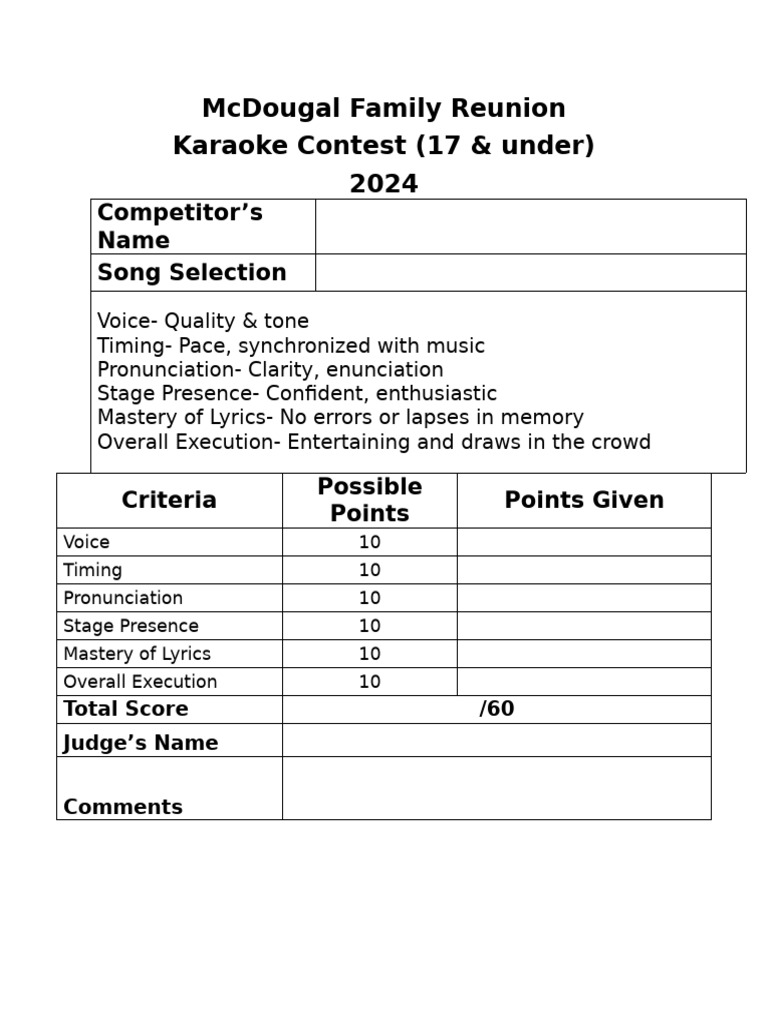 McDougal Family Reunion
Karaoke Contest (17 & under)
2024

| Competitor's Name | |
|---|---|
| Song Selection | |

Voice- Quality & tone
Timing- Pace, synchronized with music
Pronunciation- Clarity, enunciation
Stage Presence- Confident, enthusiastic
Mastery of Lyrics- No errors or lapses in memory
Overall Execution- Entertaining and draws in the crowd

| Criteria | Possible Points | Points Given |
|---|---|---|
| Voice | 10 | |
| Timing | 10 | |
| Pronunciation | 10 | |
| Stage Presence | 10 | |
| Mastery of Lyrics | 10 | |
| Overall Execution | 10 | |
| Total Score | /60 | |
| Judge's Name | | |
| Comments | | |